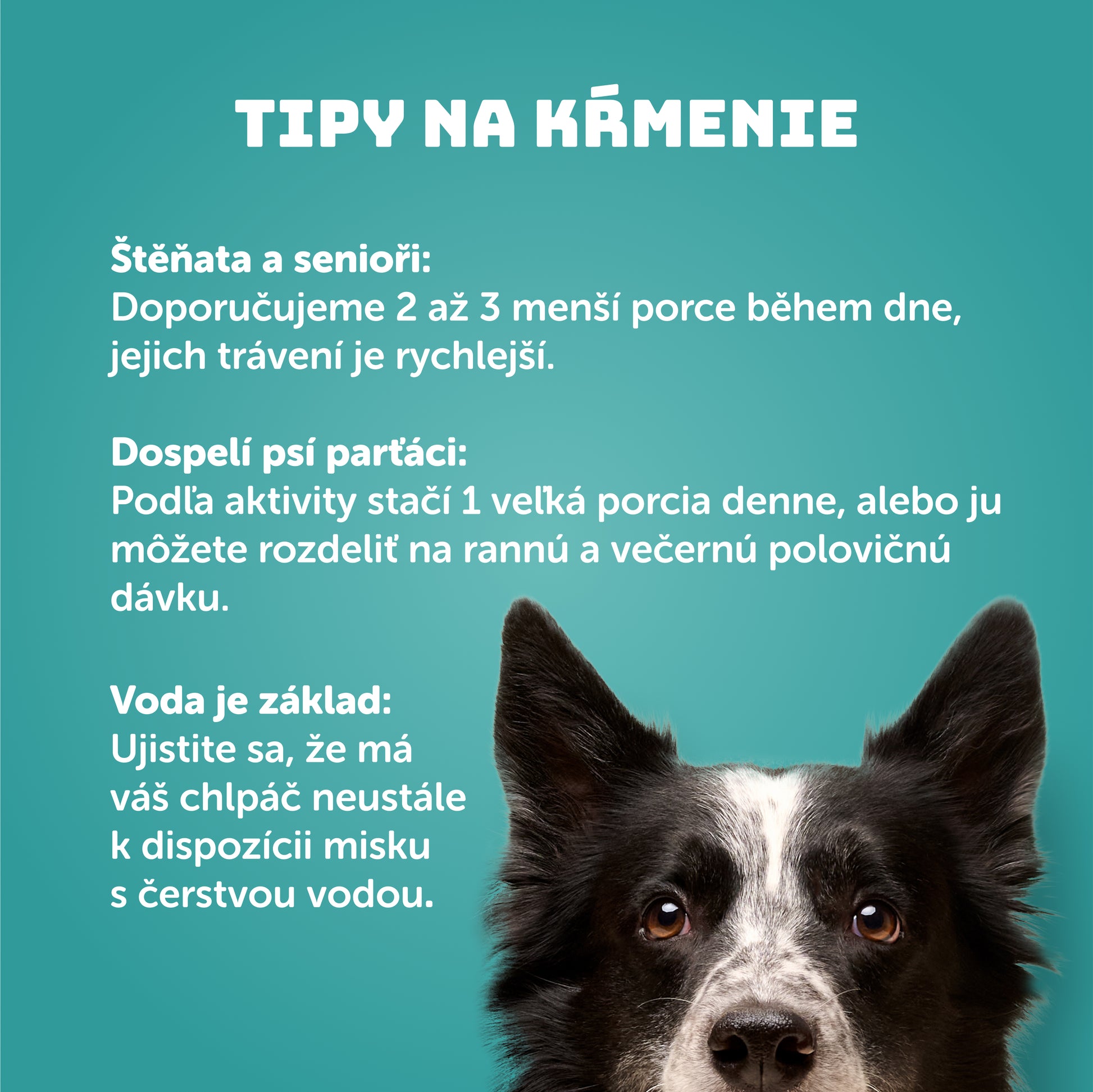 TIPY NA KŔMENIE

Štěňata a senioři:
Doporučujeme 2 až 3 menší porce během dne, jejich trávení je rychlejší.

Dospelí psí parťáci:
Podľa aktivity stačí 1 veľká porcia denne, alebo ju môžete rozdeliť na rannú a večernú polovičnú dávku.

Voda je základ:
Ujistite sa, že má váš chlpáč neustále k dispozícii misku s čerstvou vodou.